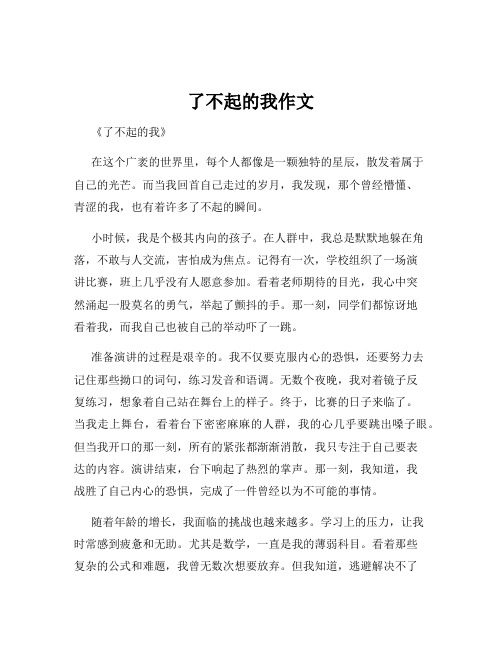 了不起的我作文

《了不起的我》

在这个广袤的世界里，每个人都像是一颗独特的星辰，散发着属于自己的光芒。而当我回首自己走过的岁月，我发现，那个曾经懵懂、青涩的我，也有着许多了不起的瞬间。

小时候，我是个极其内向的孩子。在人群中，我总是默默地躲在角落，不敢与人交流，害怕成为焦点。记得有一次，学校组织了一场演讲比赛，班上几乎没有人愿意参加。看着老师期待的目光，我心中突然涌起一股莫名的勇气，举起了颤抖的手。那一刻，同学们都惊讶地看着我，而我自己也被自己的举动吓了一跳。

准备演讲的过程是艰辛的。我不仅要克服内心的恐惧，还要努力去记住那些拗口的词句，练习发音和语调。无数个夜晚，我对着镜子反复练习，想象着自己站在舞台上的样子。终于，比赛的日子来临了。当我走上舞台，看着台下密密麻麻的人群，我的心几乎要跳出嗓子眼。但当我开口的那一刻，所有的紧张都渐渐消散，我只专注于自己要表达的内容。演讲结束，台下响起了热烈的掌声。那一刻，我知道，我战胜了自己内心的恐惧，完成了一件曾经以为不可能的事情。

随着年龄的增长，我面临的挑战也越来越多。学习上的压力，让我时常感到疲惫和无助。尤其是数学，一直是我的薄弱科目。看着那些复杂的公式和难题，我曾无数次想要放弃。但我知道，逃避解决不了